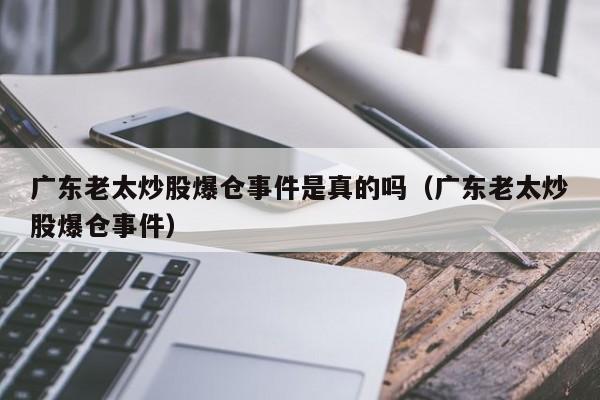 广东老太炒股爆仓事件是真的吗（广东老太炒股爆仓事件）